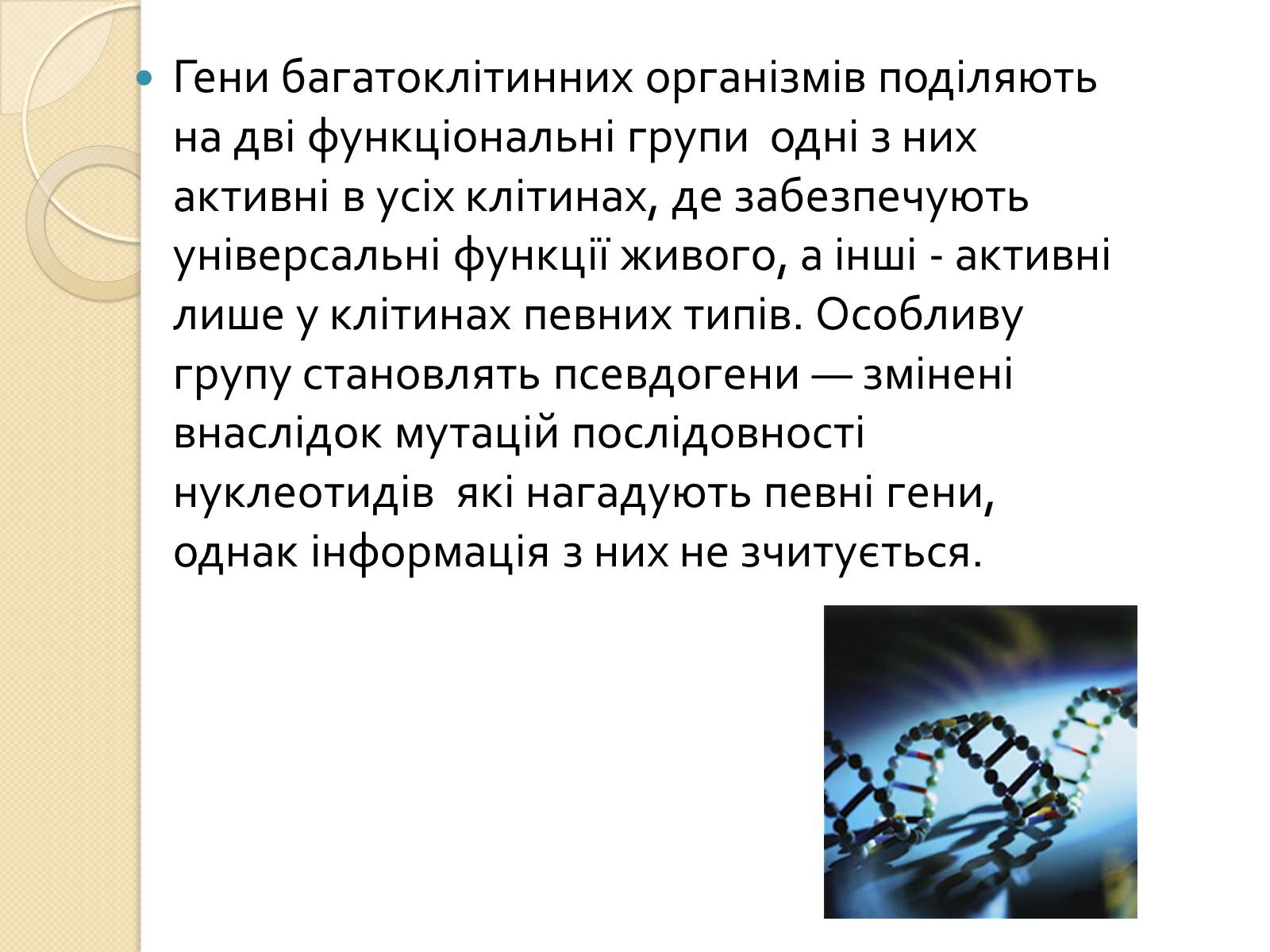 Гени багатоклітинних організмів поділяють на дві функціональні групи  одні з них активні в усіх клітинах, де забезпечують універсальні функції живого, а інші - активні лише у клітинах певних типів. Особливу групу становлять псевдогени — змінені внаслідок мутацій послідовності нуклеотидів  які нагадують певні гени, однак інформація з них не зчитується.